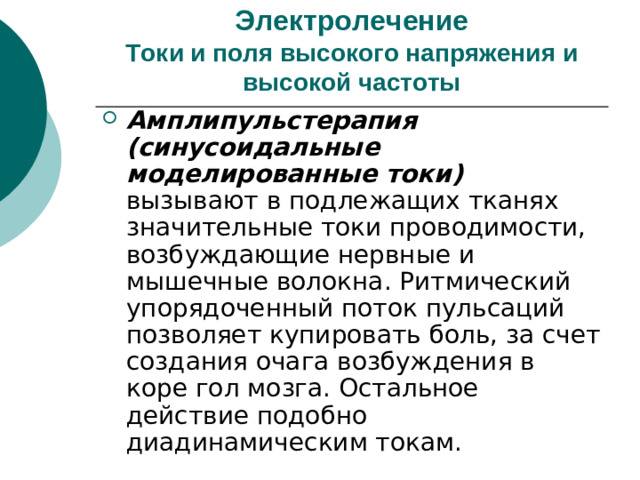 Электролечение
Токи и поля высокого напряжения и высокой частоты

Амплипульстерапия (синусоидальные моделированные токи) вызывают в подлежащих тканях значительные токи проводимости, возбуждающие нервные и мышечные волокна. Ритмический упорядоченный поток пульсаций позволяет купировать боль, за счет создания очага возбуждения в коре гол мозга. Остальное действие подобно диадинамическим токам.